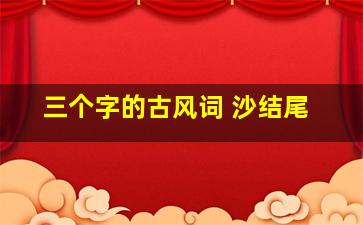 三个字的古风词 沙结尾